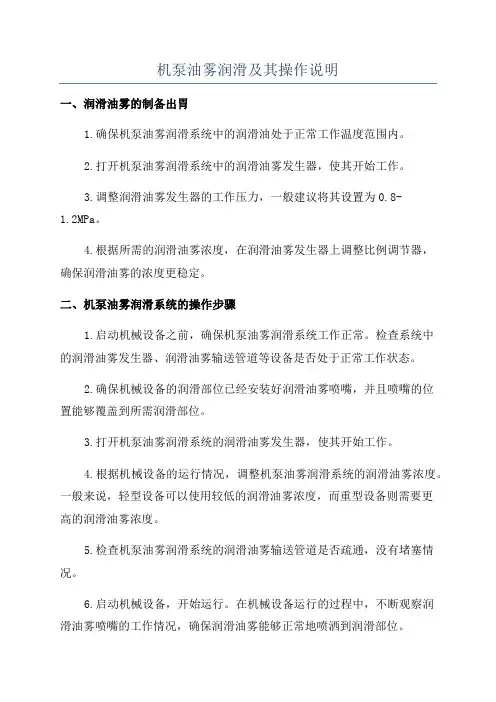 机泵油雾润滑及其操作说明

一、润滑油雾的制备出胃

1.确保机泵油雾润滑系统中的润滑油处于正常工作温度范围内。

2.打开机泵油雾润滑系统中的润滑油雾发生器，使其开始工作。

3.调整润滑油雾发生器的工作压力，一般建议将其设置为0.8-1.2MPa。

4.根据所需的润滑油雾浓度，在润滑油雾发生器上调整比例调节器，确保润滑油雾的浓度更稳定。

二、机泵油雾润滑系统的操作步骤

1.启动机械设备之前，确保机泵油雾润滑系统工作正常。检查系统中的润滑油雾发生器、润滑油雾输送管道等设备是否处于正常工作状态。

2.确保机械设备的润滑部位已经安装好润滑油雾喷嘴，并且喷嘴的位置能够覆盖到所需润滑部位。

3.打开机泵油雾润滑系统的润滑油雾发生器，使其开始工作。

4.根据机械设备的运行情况，调整机泵油雾润滑系统的润滑油雾浓度。一般来说，轻型设备可以使用较低的润滑油雾浓度，而重型设备则需要更高的润滑油雾浓度。

5.检查机泵油雾润滑系统的润滑油雾输送管道是否疏通，没有堵塞情况。

6.启动机械设备，开始运行。在机械设备运行的过程中，不断观察润滑油雾喷嘴的工作情况，确保润滑油雾能够正常地喷洒到润滑部位。